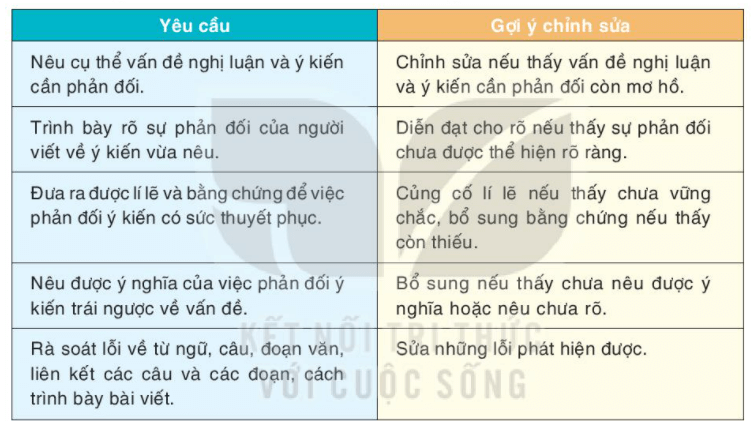 | Yêu cầu | Gợi ý chỉnh sửa |
|---|---|
| Nêu cụ thể vấn đề nghị luận và ý kiến cần phản đối. | Chỉnh sửa nếu thấy vấn đề nghị luận và ý kiến cần phản đối còn mơ hồ. |
| Trình bày rõ sự phản đối của người viết về ý kiến vừa nêu. | Diễn đạt cho rõ nếu thấy sự phản đối chưa được thể hiện rõ ràng. |
| Đưa ra được lí lẽ và bằng chứng để việc phản đối ý kiến có sức thuyết phục. | Củng cố lí lẽ nếu thấy chưa vững chắc, bổ sung bằng chứng nếu thấy còn thiếu. |
| Nêu được ý nghĩa của việc phản đối ý kiến trái ngược về vấn đề. | Bổ sung nếu thấy chưa nêu được ý nghĩa hoặc nêu chưa rõ. |
| Rà soát lỗi về từ ngữ, câu, đoạn văn, liên kết các câu và các đoạn, cách trình bày bài viết. | Sửa những lỗi phát hiện được. |

KẾT NỐI TRI THỨC VỚI CUỘC SỐNG